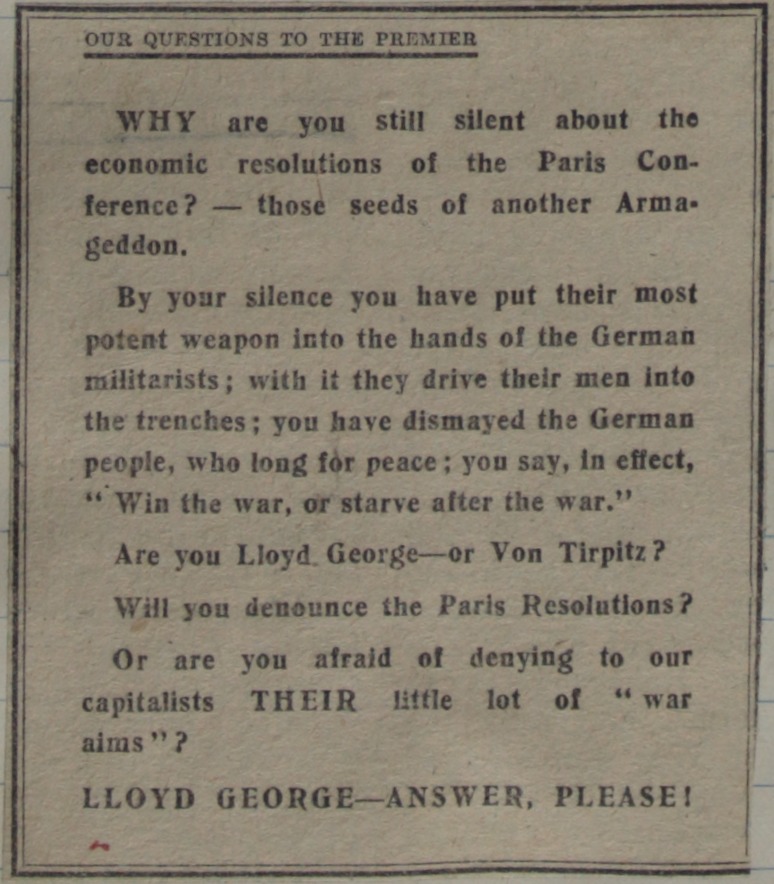 OUR QUESTIONS TO THE PREMIER

WHY are you still silent about the economic resolutions of the Paris Conference? — those seeds of another Armageddon.

By your silence you have put their most potent weapon into the hands of the German militarists; with it they drive their men into the trenches; you have dismayed the German people, who long for peace; you say, in effect, "Win the war, or starve after the war."

Are you Lloyd George—or Von Tirpitz?

Will you denounce the Paris Resolutions?

Or are you afraid of denying to our capitalists THEIR little lot of "war aims"?

LLOYD GEORGE—ANSWER, PLEASE!